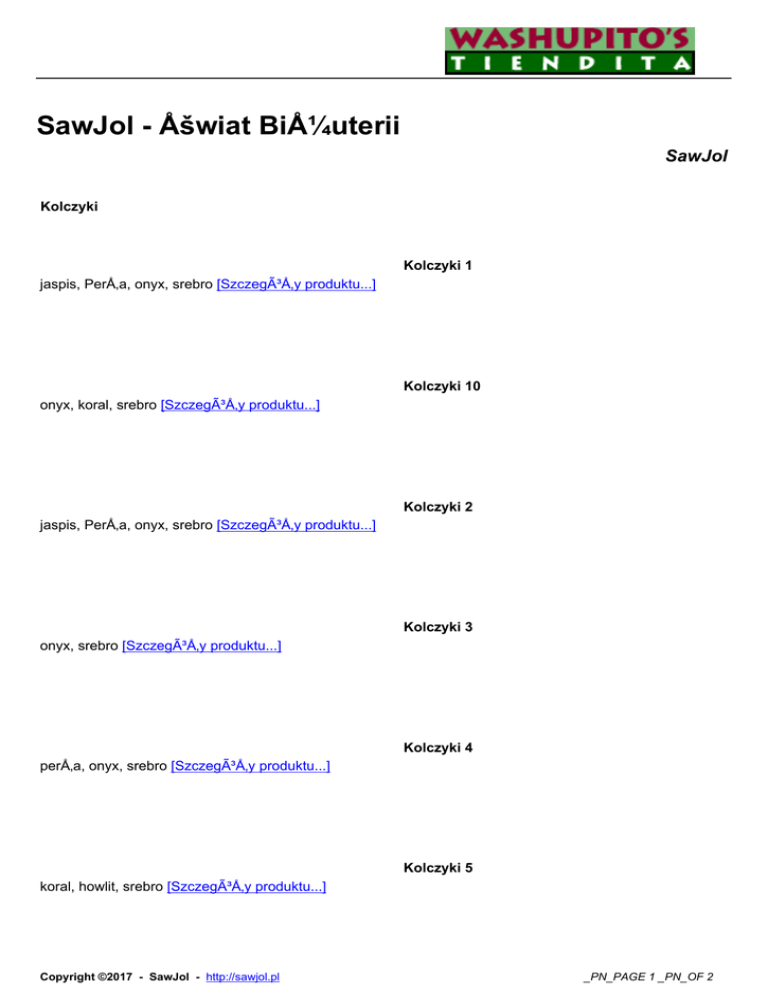 WASHUPITO'S
TIENDITA

SawJol - Åšwiat BiÅ¼uterii

SawJol

Kolczyki

Kolczyki 1

jaspis, PerÅ‚a, onyx, srebro [SzczegÃ³Å‚y produktu...]

Kolczyki 10

onyx, koral, srebro [SzczegÃ³Å‚y produktu...]

Kolczyki 2

jaspis, PerÅ‚a, onyx, srebro [SzczegÃ³Å‚y produktu...]

Kolczyki 3

onyx, srebro [SzczegÃ³Å‚y produktu...]

Kolczyki 4

perÅ‚a, onyx, srebro [SzczegÃ³Å‚y produktu...]

Kolczyki 5

koral, howlit, srebro [SzczegÃ³Å‚y produktu...]

Copyright ©2017 - SawJol - http://sawjol.pl

_PN_PAGE 1 _PN_OF 2